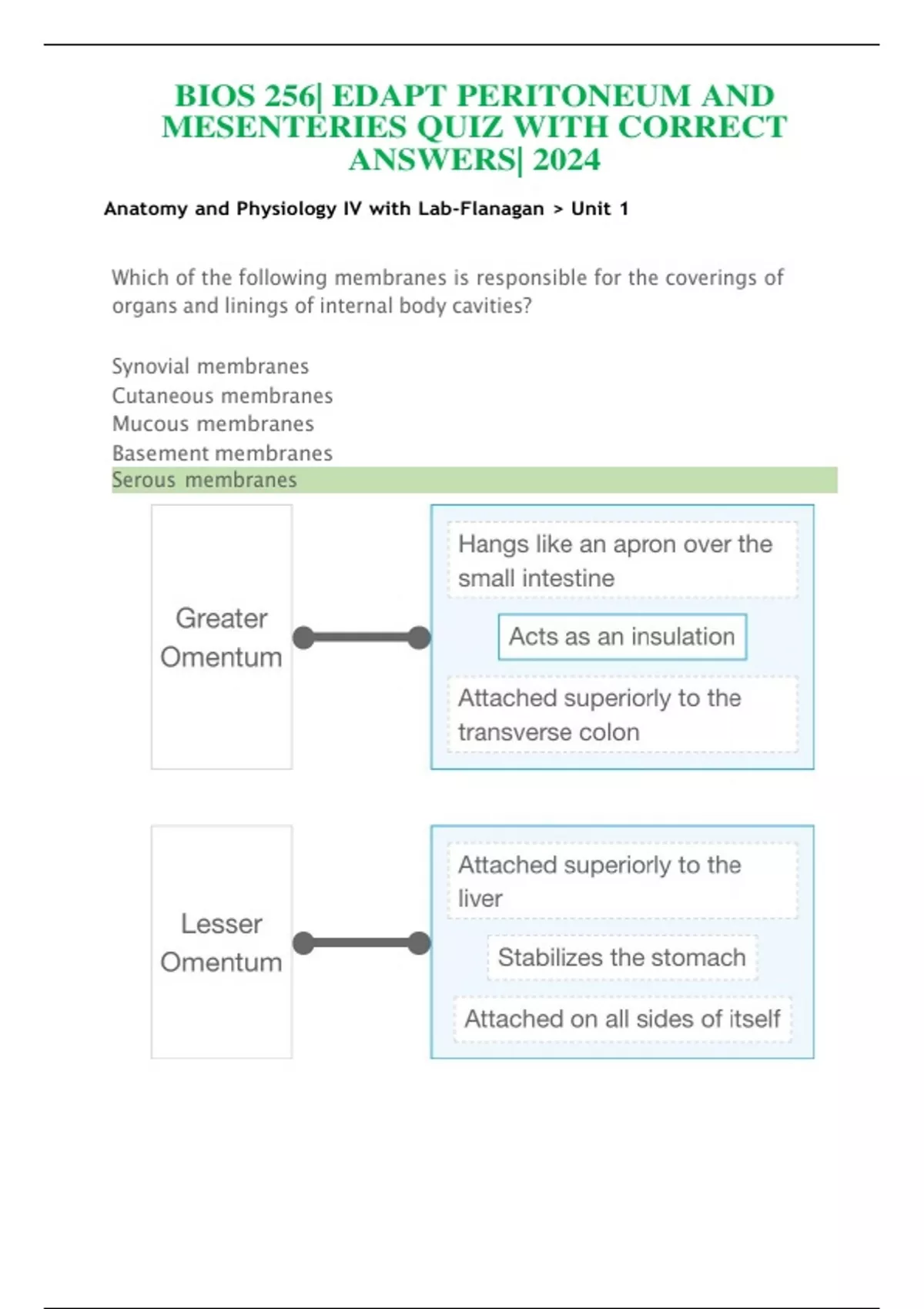 BIOS 256| EDAPT PERITONEUM AND MESENTERIES QUIZ WITH CORRECT ANSWERS| 2024

Anatomy and Physiology IV with Lab-Flanagan > Unit 1

Which of the following membranes is responsible for the coverings of organs and linings of internal body cavities?

Synovial membranes
Cutaneous membranes
Mucous membranes
Basement membranes
Serous membranes

Greater Omentum

Hangs like an apron over the small intestine

Acts as an insulation

Attached superiorly to the transverse colon

Lesser Omentum

Attached superiorly to the liver

Stabilizes the stomach

Attached on all sides of itself